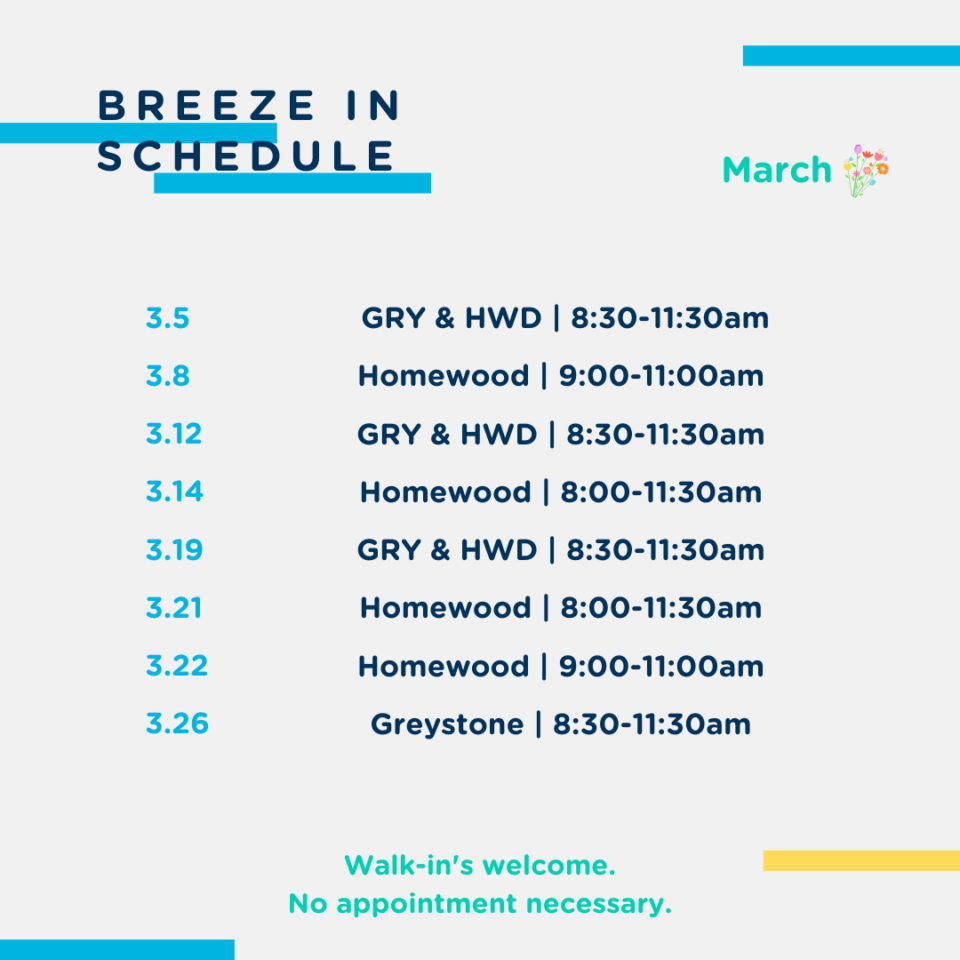 BREEZE IN SCHEDULE

March

3.5 GRY & HWD | 8:30-11:30am
3.8 Homewood | 9:00-11:00am
3.12 GRY & HWD | 8:30-11:30am
3.14 Homewood | 8:00-11:30am
3.19 GRY & HWD | 8:30-11:30am
3.21 Homewood | 8:00-11:30am
3.22 Homewood | 9:00-11:00am
3.26 Greystone | 8:30-11:30am

Walk-in's welcome.
No appointment necessary.